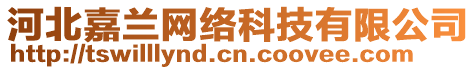 河北嘉兰网络科技有限公司
http://tswilllynd.cn.coovee.com